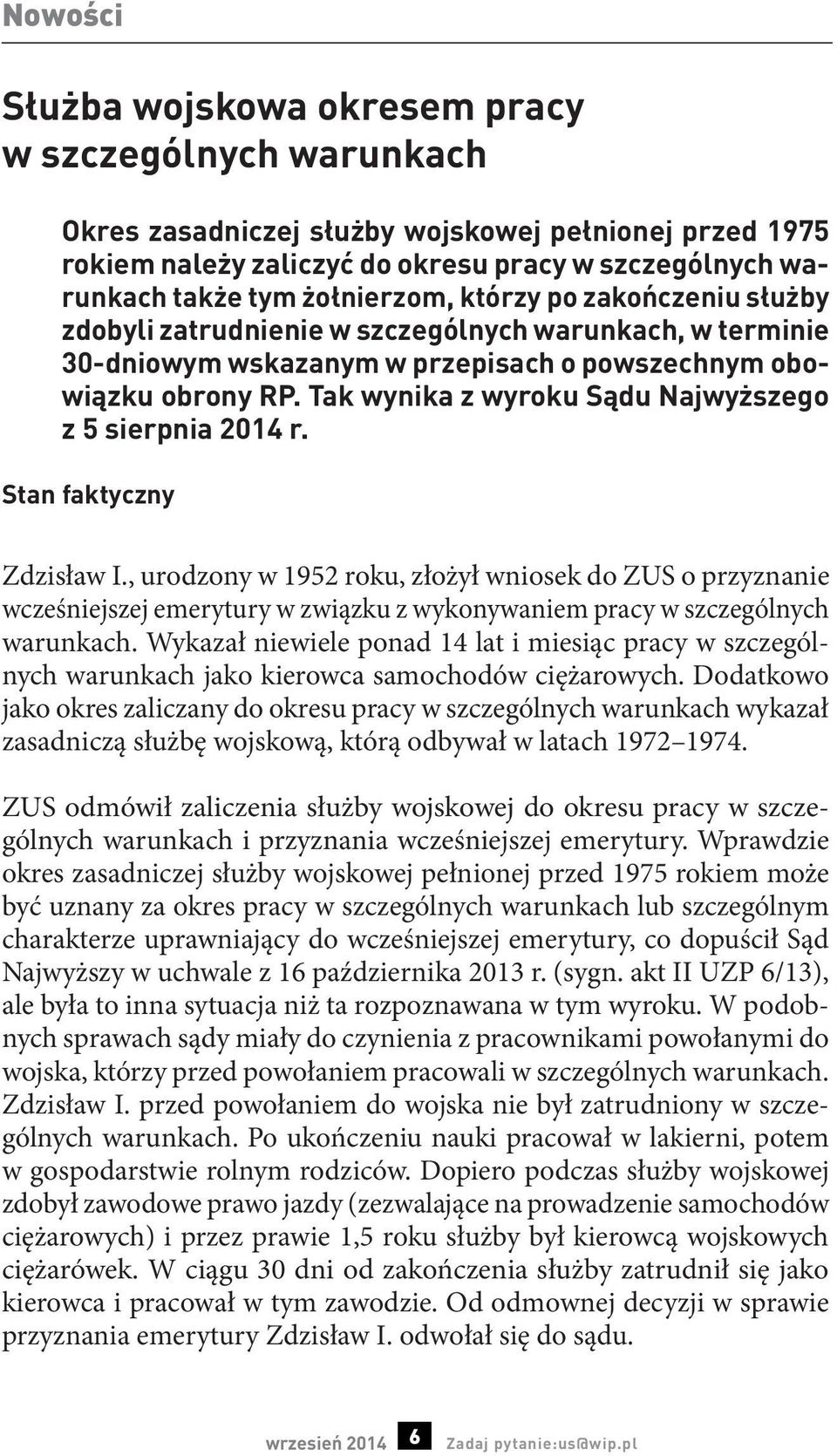 Nowości

Służba wojskowa okresem pracy w szczególnych warunkach

Okres zasadniczej służby wojskowej pełnionej przed 1975 rokiem należy zaliczyć do okresu pracy w szczególnych warunkach także tym żołnierzom, którzy po zakończeniu służby zdobyli zatrudnienie w szczególnych warunkach, w terminie 30-dniowym wskazanym w przepisach o powszechnym obowiązku obrony RP. Tak wynika z wyroku Sądu Najwyższego z 5 sierpnia 2014 r.

Stan faktyczny

Zdzisław I., urodzony w 1952 roku, złożył wniosek do ZUS o przyznanie wcześniejszej emerytury w związku z wykonywaniem pracy w szczególnych warunkach. Wykazał niewiele ponad 14 lat i miesiąc pracy w szczególnych warunkach jako kierowca samochodów ciężarowych. Dodatkowo jako okres zaliczany do okresu pracy w szczególnych warunkach wykazał zasadniczą służbę wojskową, którą odbywał w latach 1972–1974.

ZUS odmówił zaliczenia służby wojskowej do okresu pracy w szczególnych warunkach i przyznania wcześniejszej emerytury. Wprawdzie okres zasadniczej służby wojskowej pełnionej przed 1975 rokiem może być uznany za okres pracy w szczególnych warunkach lub szczególnym charakterze uprawniający do wcześniejszej emerytury, co dopuścił Sąd Najwyższy w uchwale z 16 października 2013 r. (sygn. akt II UZP 6/13), ale była to inna sytuacja niż ta rozpoznawana w tym wyroku. W podobnych sprawach sądy miały do czynienia z pracownikami powołanymi do wojska, którzy przed powołaniem pracowali w szczególnych warunkach. Zdzisław I. przed powołaniem do wojska nie był zatrudniony w szczególnych warunkach. Po ukończeniu nauki pracował w lakierni, potem w gospodarstwie rolnym rodziców. Dopiero podczas służby wojskowej zdobył zawodowe prawo jazdy (zezwalające na prowadzenie samochodów ciężarowych) i przez prawie 1,5 roku służby był kierowcą wojskowych ciężarówek. W ciągu 30 dni od zakończenia służby zatrudnił się jako kierowca i pracował w tym zawodzie. Od odmownej decyzji w sprawie przyznania emerytury Zdzisław I. odwołał się do sądu.

wrzesień 2014 6 Zadaj pytanie:us@wip.pl